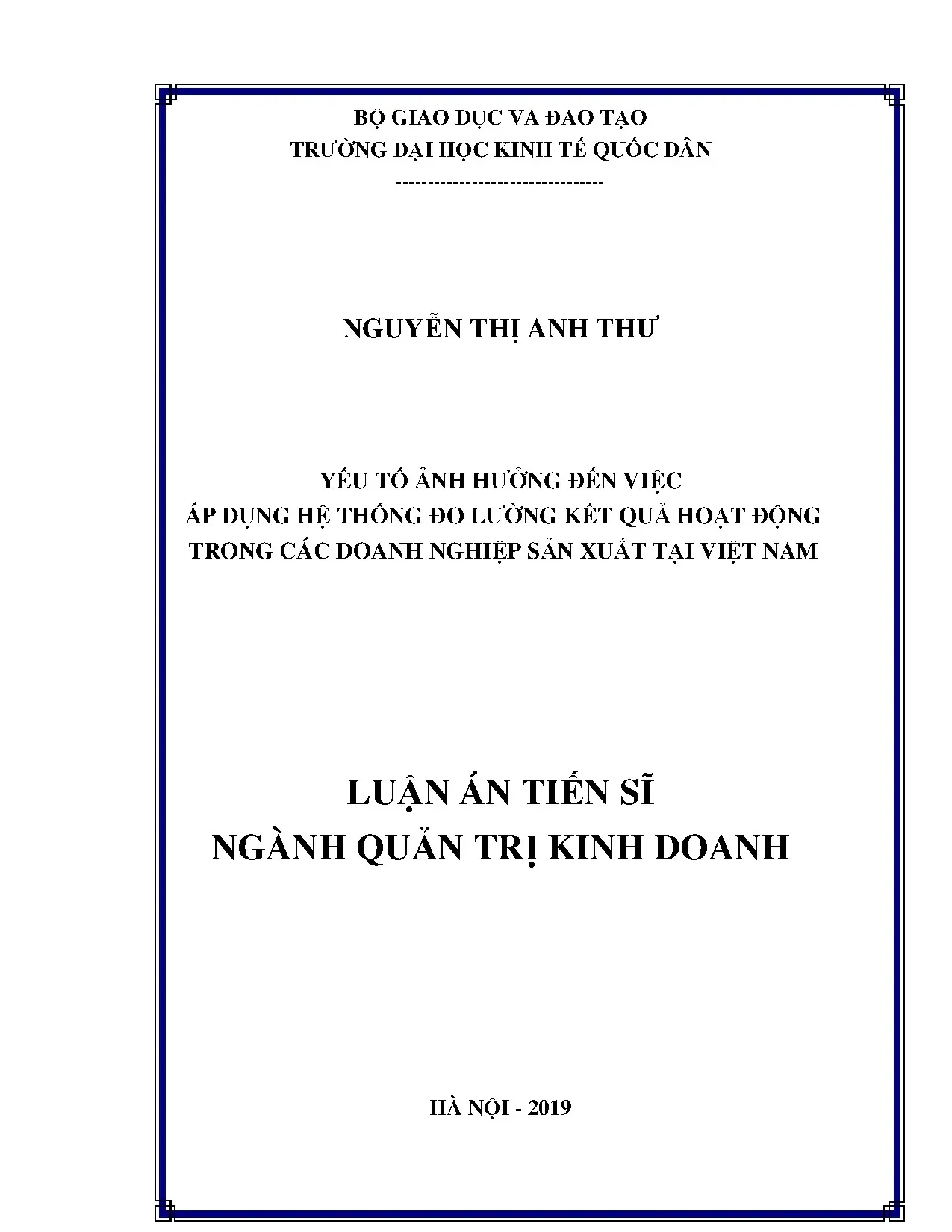 BỘ GIAO DỤC VA ĐAO TẠO
TRƯỜNG ĐẠI HỌC KINH TẾ QUỐC DÂN
--------------------------------

NGUYỄN THỊ ANH THƯ

YẾU TỐ ẢNH HƯỞNG ĐẾN VIỆC
ÁP DỤNG HỆ THỐNG ĐO LƯỜNG KẾT QUẢ HOẠT ĐỘNG
TRONG CÁC DOANH NGHIỆP SẢN XUẤT TẠI VIỆT NAM

LUẬN ÁN TIẾN SĨ
NGÀNH QUẢN TRỊ KINH DOANH

HÀ NỘI - 2019